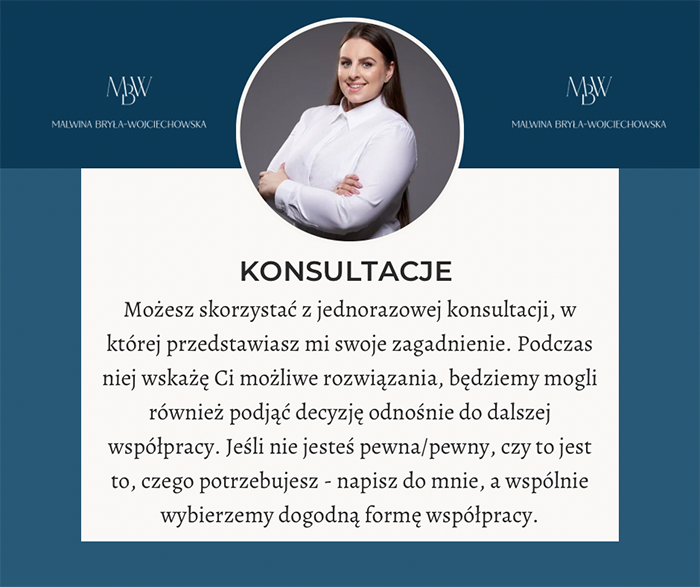 MBW
MALWINA BRYŁA-WOJCIECHOWSKA

MBW
MALWINA BRYŁA-WOJCIECHOWSKA

KONSULTACJE

Możesz skorzystać z jednorazowej konsultacji, w której przedstawiasz mi swoje zagadnienie. Podczas niej wskażę Ci możliwe rozwiązania, będziemy mogli również podjąć decyzję odnośnie do dalszej współpracy. Jeśli nie jesteś pewna/pewny, czy to jest to, czego potrzebujesz - napisz do mnie, a wspólnie wybierzemy dogodną formę współpracy.